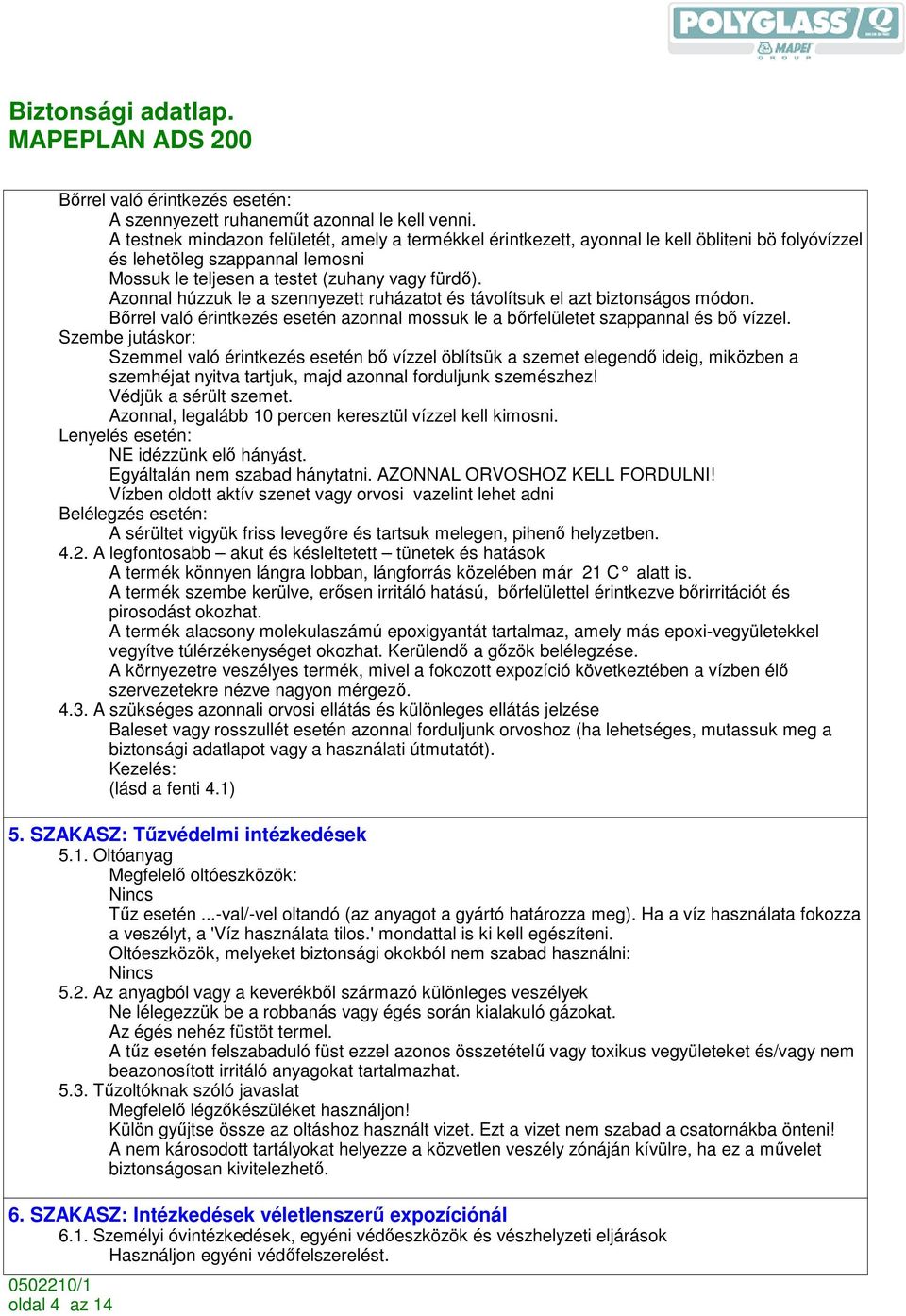 POLYGLASS MAPEI GROUP

Biztonsági adatlap.
MAPEPLAN ADS 200

Bőrrel való érintkezés esetén:
A szennyezett ruhaneműt azonnal le kell venni.
A testnek mindazon felületét, amely a termékkel érintkezett, ayonnal le kell öbliteni bö folyóvízzel és lehetöleg szappannal lemosni
Mossuk le teljesen a testet (zuhany vagy fürdő).
Azonnal húzzuk le a szennyezett ruházatot és távolítsuk el azt biztonságos módon.
Bőrrel való érintkezés esetén azonnal mossuk le a bőrfelületet szappannal és bő vízzel.
Szembe jutáskor:
Szemmel való érintkezés esetén bő vízzel öblítsük a szemet elegendő ideig, miközben a szemhéjat nyitva tartjuk, majd azonnal forduljunk szemészhez!
Védjük a sérült szemet.
Azonnal, legalább 10 percen keresztül vízzel kell kimosni.
Lenyelés esetén:
NE idézzünk elő hányást.
Egyáltalán nem szabad hánytatni. AZONNAL ORVOSHOZ KELL FORDULNI!
Vízben oldott aktív szenet vagy orvosi vazelint lehet adni
Belélegzés esetén:
A sérültet vigyük friss levegőre és tartsuk melegen, pihenő helyzetben.
4.2. A legfontosabb – akut és késleltetett – tünetek és hatások
A termék könnyen lángra lobban, lángforrás közelében már 21 C° alatt is.
A termék szembe kerülve, erősen irritáló hatású, bőrfelülettel érintkezve bőrirritációt és pirosodást okozhat.
A termék alacsony molekulaszámú epoxigyantát tartalmaz, amely más epoxi-vegyületekkel vegyítve túlérzékenységet okozhat. Kerülendő a gőzök belélegzése.
A környezetre veszélyes termék, mivel a fokozott expozíció következtében a vízben élő szervezetekre nézve nagyon mérgező.
4.3. A szükséges azonnali orvosi ellátás és különleges ellátás jelzése
Baleset vagy rosszullét esetén azonnal forduljunk orvoshoz (ha lehetséges, mutassuk meg a biztonsági adatlapot vagy a használati útmutatót).
Kezelés:
(lásd a fenti 4.1)

5. SZAKASZ: Tűzvédelmi intézkedések
5.1. Oltóanyag
Megfelelő oltóeszközök:
Nincs
Tűz esetén ...-val/-vel oltandó (az anyagot a gyártó határozza meg). Ha a víz használata fokozza a veszélyt, a 'Víz használata tilos.' mondattal is ki kell egészíteni.
Oltóeszközök, melyeket biztonsági okokból nem szabad használni:
Nincs
5.2. Az anyagból vagy a keverékből származó különleges veszélyek
Ne lélegezzük be a robbanás vagy égés során kialakuló gázokat.
Az égés nehéz füstöt termel.
A tűz esetén felszabaduló füst ezzel azonos összetételű vagy toxikus vegyületeket és/vagy nem beazonosított irritáló anyagokat tartalmazhat.
5.3. Tűzoltóknak szóló javaslat
Megfelelő légzőkészüléket használjon!
Külön gyűjtse össze az oltáshoz használt vizet. Ezt a vizet nem szabad a csatornákba önteni!
A nem károsodott tartályokat helyezze a közvetlen veszély zónáján kívülre, ha ez a művelet biztonságosan kivitelezhető.

6. SZAKASZ: Intézkedések véletlenszerű expozíciónál
6.1. Személyi óvintézkedések, egyéni védőeszközök és vészhelyzeti eljárások
Használjon egyéni védőfelszerelést.

0502210/1
oldal 4 az 14